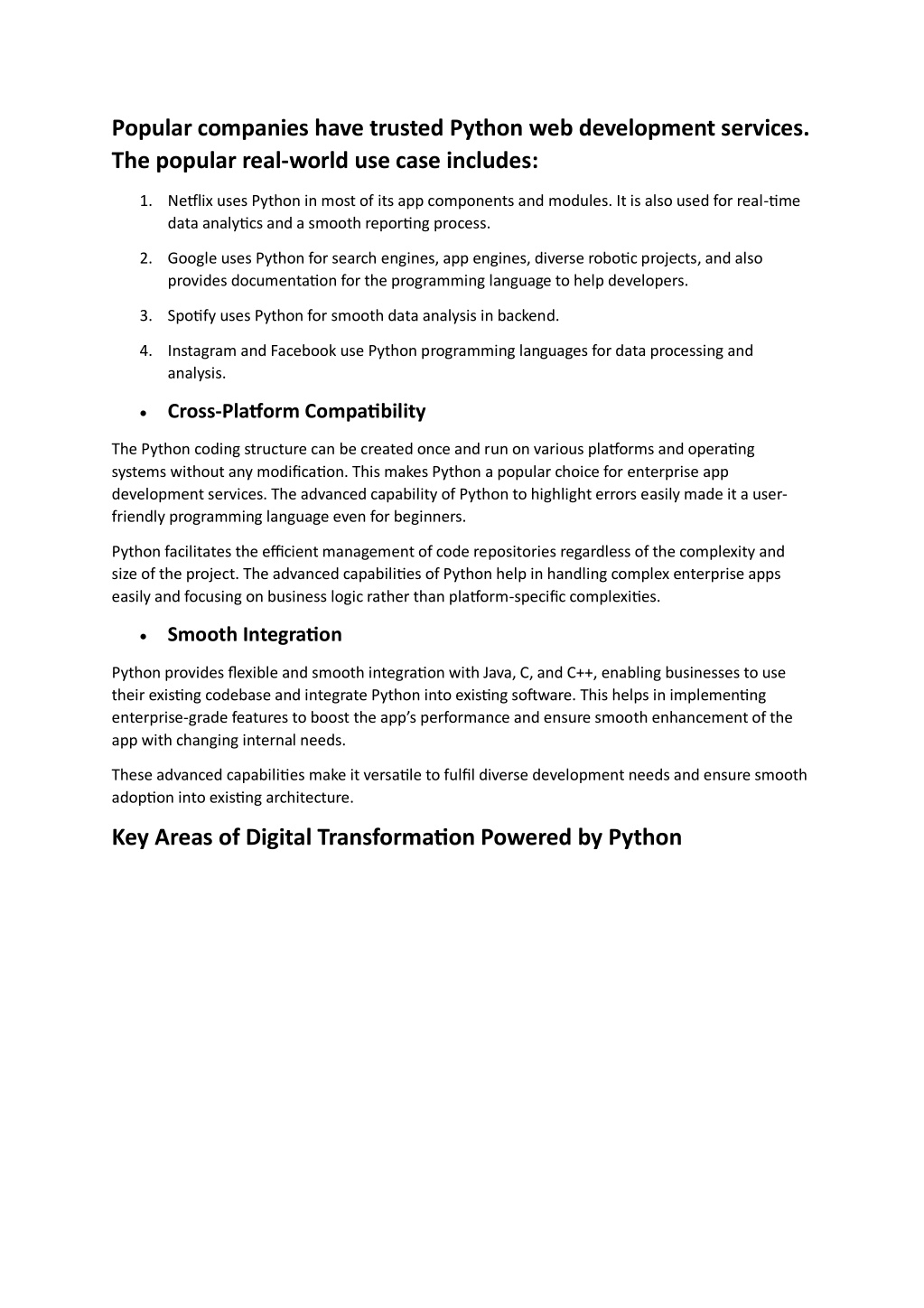 Popular companies have trusted Python web development services. The popular real-world use case includes:

1. Netflix uses Python in most of its app components and modules. It is also used for real-time data analytics and a smooth reporting process.

2. Google uses Python for search engines, app engines, diverse robotic projects, and also provides documentation for the programming language to help developers.

3. Spotify uses Python for smooth data analysis in backend.

4. Instagram and Facebook use Python programming languages for data processing and analysis.

• Cross-Platform Compatibility

The Python coding structure can be created once and run on various platforms and operating systems without any modification. This makes Python a popular choice for enterprise app development services. The advanced capability of Python to highlight errors easily made it a user-friendly programming language even for beginners.

Python facilitates the efficient management of code repositories regardless of the complexity and size of the project. The advanced capabilities of Python help in handling complex enterprise apps easily and focusing on business logic rather than platform-specific complexities.

• Smooth Integration

Python provides flexible and smooth integration with Java, C, and C++, enabling businesses to use their existing codebase and integrate Python into existing software. This helps in implementing enterprise-grade features to boost the app's performance and ensure smooth enhancement of the app with changing internal needs.

These advanced capabilities make it versatile to fulfil diverse development needs and ensure smooth adoption into existing architecture.

Key Areas of Digital Transformation Powered by Python